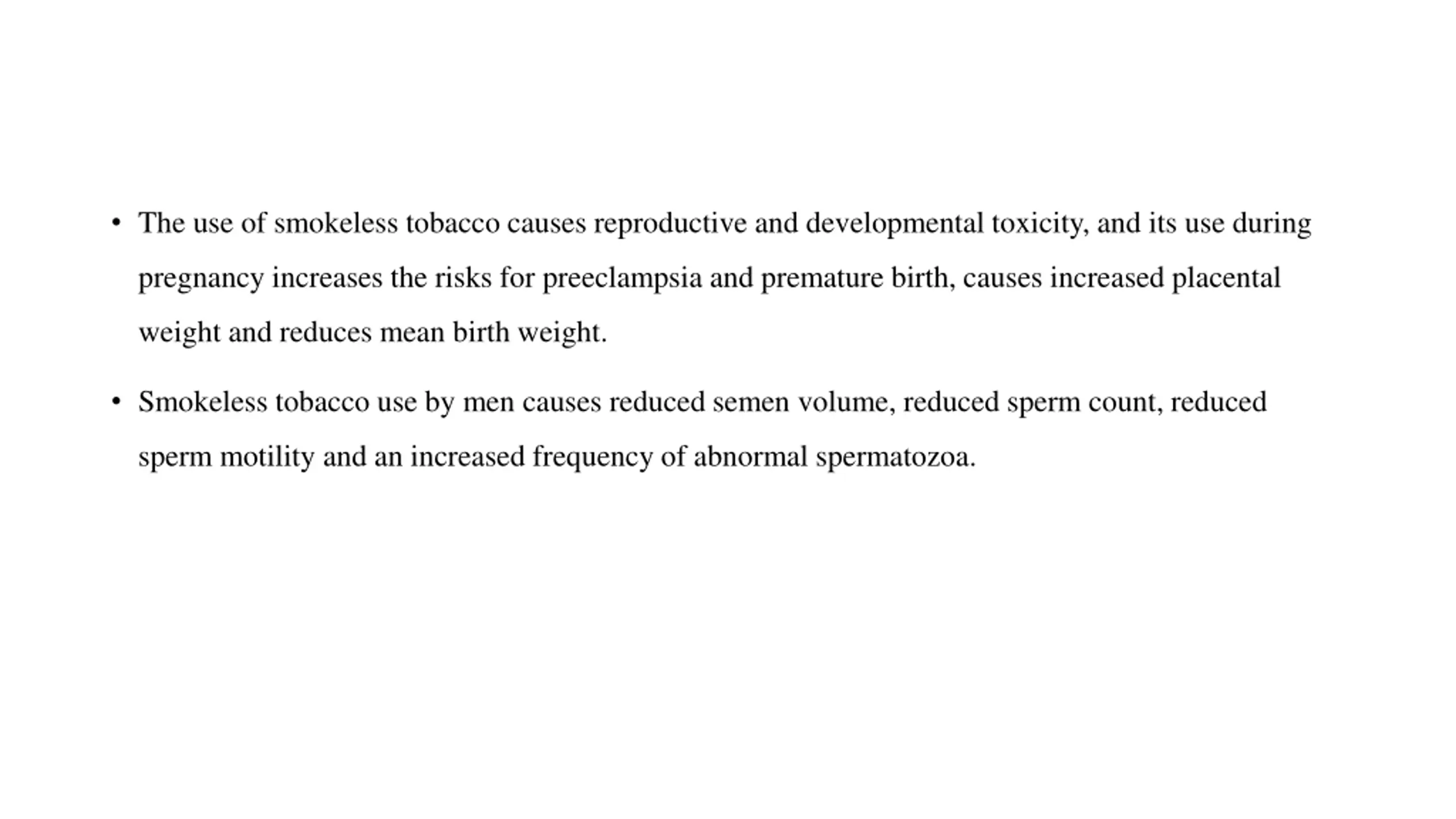 • The use of smokeless tobacco causes reproductive and developmental toxicity, and its use during pregnancy increases the risks for preeclampsia and premature birth, causes increased placental weight and reduces mean birth weight.

• Smokeless tobacco use by men causes reduced semen volume, reduced sperm count, reduced sperm motility and an increased frequency of abnormal spermatozoa.